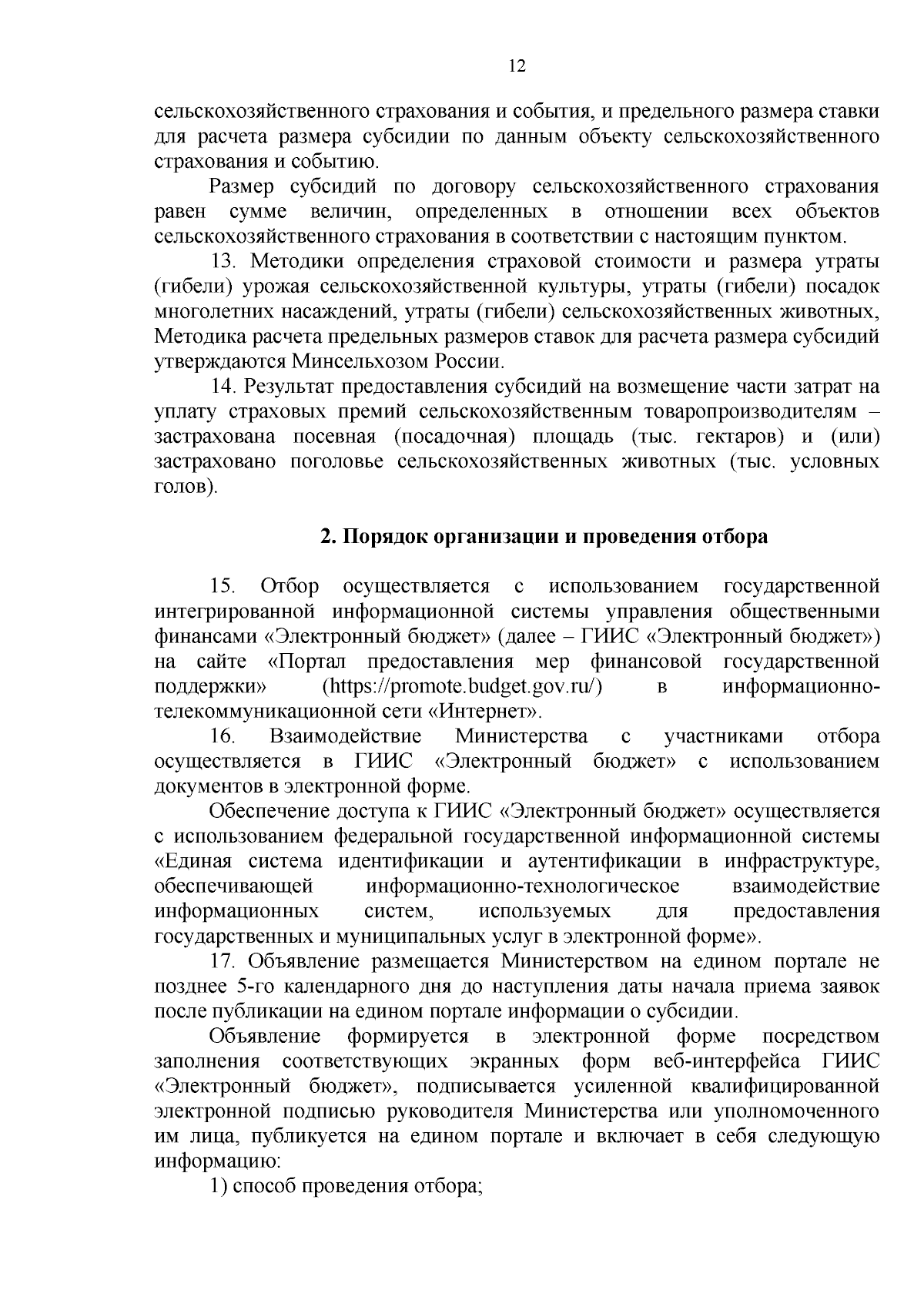 12

сельскохозяйственного страхования и события, и предельного размера ставки для расчета размера субсидии по данным объекту сельскохозяйственного страхования и событию.

Размер субсидий по договору сельскохозяйственного страхования равен сумме величин, определенных в отношении всех объектов сельскохозяйственного страхования в соответствии с настоящим пунктом.

13. Методики определения страховой стоимости и размера утраты (гибели) урожая сельскохозяйственной культуры, утраты (гибели) посадок многолетних насаждений, утраты (гибели) сельскохозяйственных животных, Методика расчета предельных размеров ставок для расчета размера субсидий утверждаются Минсельхозом России.

14. Результат предоставления субсидий на возмещение части затрат на уплату страховых премий сельскохозяйственным товаропроизводителям – застрахована посевная (посадочная) площадь (тыс. гектаров) и (или) застраховано поголовье сельскохозяйственных животных (тыс. условных голов).

2. Порядок организации и проведения отбора

15. Отбор осуществляется с использованием государственной интегрированной информационной системы управления общественными финансами «Электронный бюджет» (далее – ГИИС «Электронный бюджет») на сайте «Портал предоставления мер финансовой государственной поддержки» (https://promote.budget.gov.ru/) в информационно-телекоммуникационной сети «Интернет».

16. Взаимодействие Министерства с участниками отбора осуществляется в ГИИС «Электронный бюджет» с использованием документов в электронной форме.

Обеспечение доступа к ГИИС «Электронный бюджет» осуществляется с использованием федеральной государственной информационной системы «Единая система идентификации и аутентификации в инфраструктуре, обеспечивающей информационно-технологическое взаимодействие информационных систем, используемых для предоставления государственных и муниципальных услуг в электронной форме».

17. Объявление размещается Министерством на едином портале не позднее 5-го календарного дня до наступления даты начала приема заявок после публикации на едином портале информации о субсидии.

Объявление формируется в электронной форме посредством заполнения соответствующих экранных форм веб-интерфейса ГИИС «Электронный бюджет», подписывается усиленной квалифицированной электронной подписью руководителя Министерства или уполномоченного им лица, публикуется на едином портале и включает в себя следующую информацию:

1) способ проведения отбора;